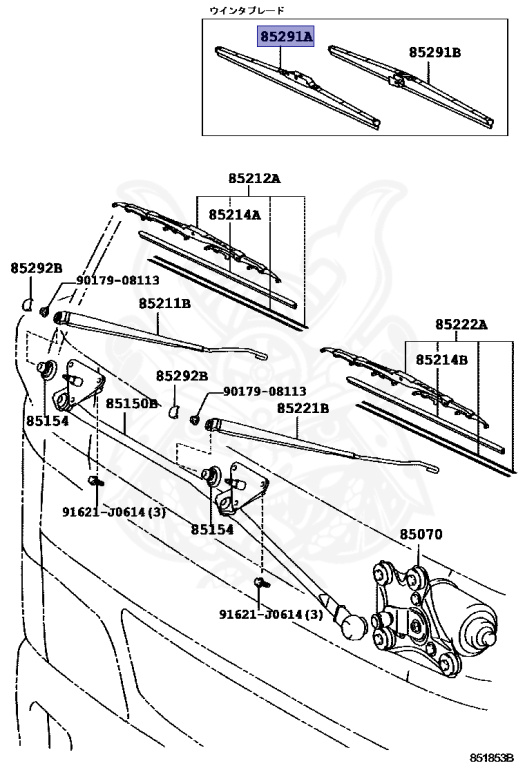 ウインタブレード

85291A

85291B

85212A

85214A

85292B

90179-08113

85211B

85222A

85214B

85292B

90179-08113

85154

85150B

85221B

91621-J0614(3)

85154

85070

91621-J0614(3)

851853B